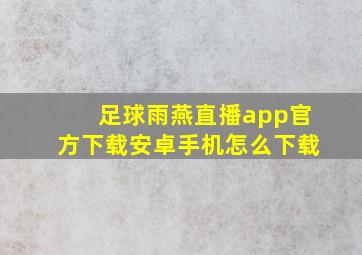 足球雨燕直播app官方下载安卓手机怎么下载